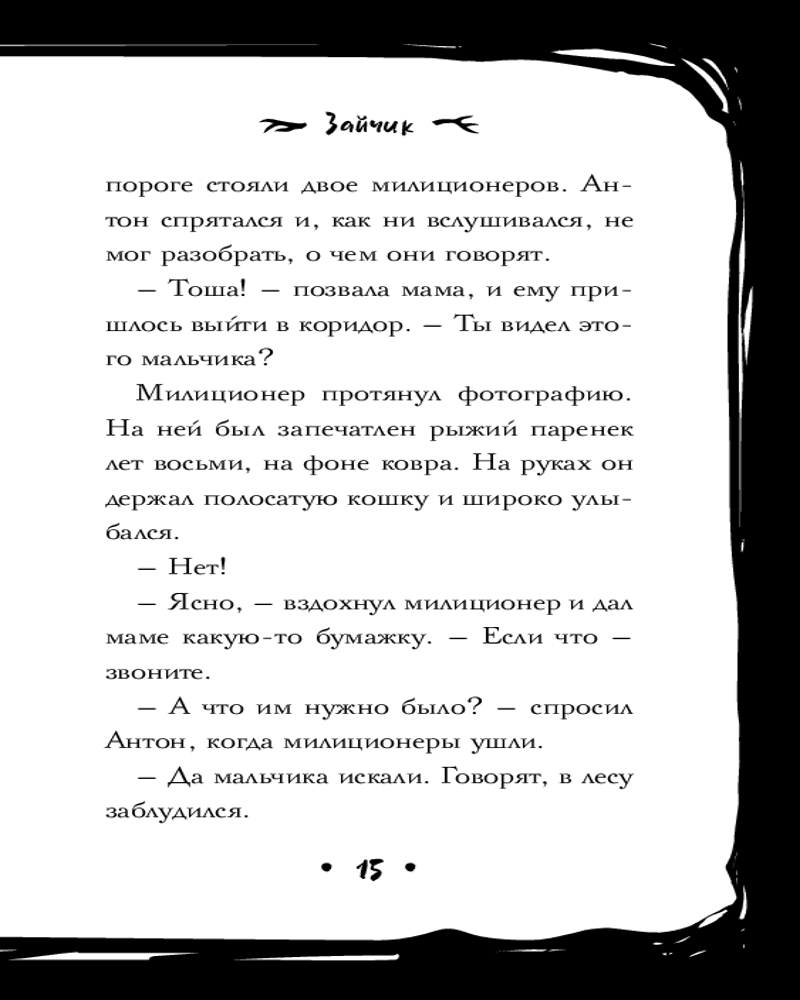 Зайчик

пороге стояли двое милиционеров. Антон спрятался и, как ни вслушивался, не мог разобрать, о чем они говорят.

— Тоша! — позвала мама, и ему пришлось выйти в коридор. — Ты видел этого мальчика?

Милиционер протянул фотографию. На ней был запечатлен рыжий паренек лет восьми, на фоне ковра. На руках он держал полосатую кошку и широко улыбался.

— Нет!

— Ясно, — вздохнул милиционер и дал маме какую-то бумажку. — Если что — звоните.

— А что им нужно было? — спросил Антон, когда милиционеры ушли.

— Да мальчика искали. Говорят, в лесу заблудился.

• 15 •